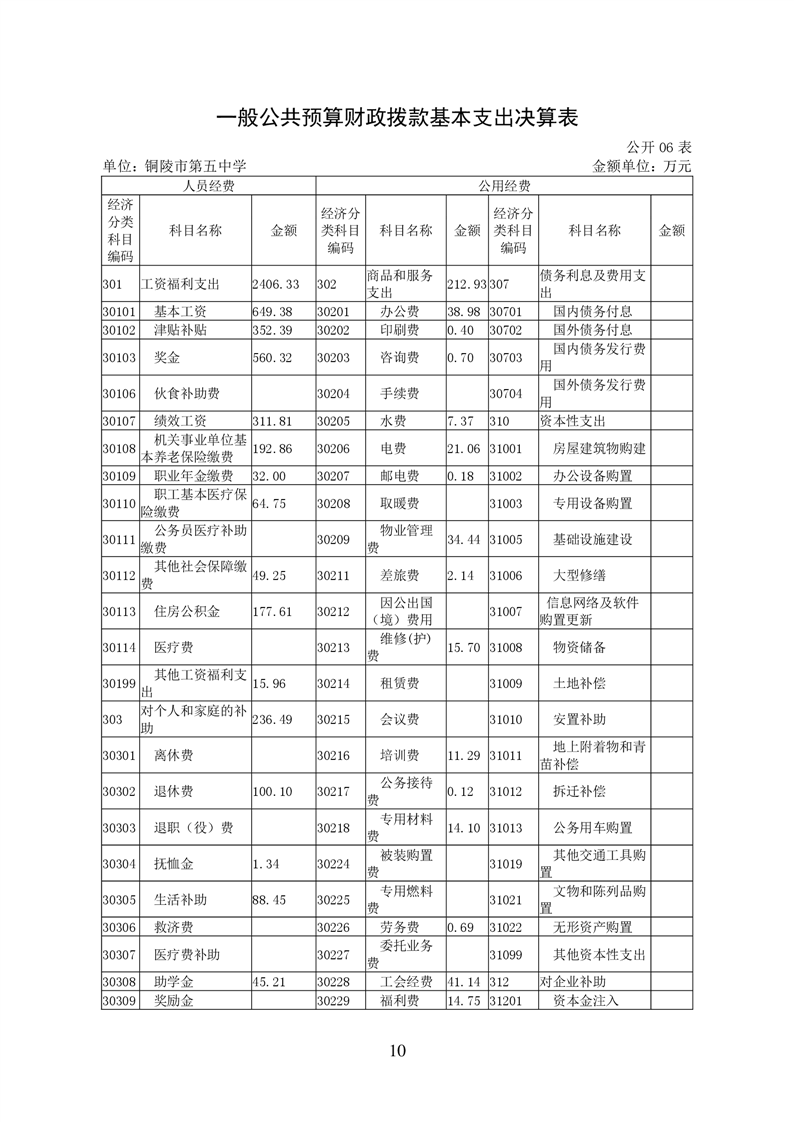 一般公共预算财政拨款基本支出决算表

公开 06 表

单位：铜陵市第五中学

金额单位：万元

| 人员经费 | | | 公用经费 | | | | | |
|---|---|---|---|---|---|---|---|---|
| 经济分类科目编码 | 科目名称 | 金额 | 经济分类科目编码 | 科目名称 | 金额 | 经济分类科目编码 | 科目名称 | 金额 |
| 301 | 工资福利支出 | 2406.33 | 302 | 商品和服务支出 | 212.93 | 307 | 债务利息及费用支出 | |
| 30101 | 基本工资 | 649.38 | 30201 | 办公费 | 38.98 | 30701 | 国内债务付息 | |
| 30102 | 津贴补贴 | 352.39 | 30202 | 印刷费 | 0.40 | 30702 | 国外债务付息 | |
| 30103 | 奖金 | 560.32 | 30203 | 咨询费 | 0.70 | 30703 | 国内债务发行费用 | |
| 30106 | 伙食补助费 | | 30204 | 手续费 | | 30704 | 国外债务发行费用 | |
| 30107 | 绩效工资 | 311.81 | 30205 | 水费 | 7.37 | 310 | 资本性支出 | |
| 30108 | 机关事业单位基本养老保险缴费 | 192.86 | 30206 | 电费 | 21.06 | 31001 | 房屋建筑物购建 | |
| 30109 | 职业年金缴费 | 32.00 | 30207 | 邮电费 | 0.18 | 31002 | 办公设备购置 | |
| 30110 | 职工基本医疗保险缴费 | 64.75 | 30208 | 取暖费 | | 31003 | 专用设备购置 | |
| 30111 | 公务员医疗补助缴费 | | 30209 | 物业管理费 | 34.44 | 31005 | 基础设施建设 | |
| 30112 | 其他社会保障缴费 | 49.25 | 30211 | 差旅费 | 2.14 | 31006 | 大型修缮 | |
| 30113 | 住房公积金 | 177.61 | 30212 | 因公出国（境）费用 | | 31007 | 信息网络及软件购置更新 | |
| 30114 | 医疗费 | | 30213 | 维修(护)费 | 15.70 | 31008 | 物资储备 | |
| 30199 | 其他工资福利支出 | 15.96 | 30214 | 租赁费 | | 31009 | 土地补偿 | |
| 303 | 对个人和家庭的补助 | 236.49 | 30215 | 会议费 | | 31010 | 安置补助 | |
| 30301 | 离休费 | | 30216 | 培训费 | 11.29 | 31011 | 地上附着物和青苗补偿 | |
| 30302 | 退休费 | 100.10 | 30217 | 公务接待费 | 0.12 | 31012 | 拆迁补偿 | |
| 30303 | 退职（役）费 | | 30218 | 专用材料费 | 14.10 | 31013 | 公务用车购置 | |
| 30304 | 抚恤金 | 1.34 | 30224 | 被装购置费 | | 31019 | 其他交通工具购置 | |
| 30305 | 生活补助 | 88.45 | 30225 | 专用燃料费 | | 31021 | 文物和陈列品购置 | |
| 30306 | 救济费 | | 30226 | 劳务费 | 0.69 | 31022 | 无形资产购置 | |
| 30307 | 医疗费补助 | | 30227 | 委托业务费 | | 31099 | 其他资本性支出 | |
| 30308 | 助学金 | 45.21 | 30228 | 工会经费 | 41.14 | 312 | 对企业补助 | |
| 30309 | 奖励金 | | 30229 | 福利费 | 14.75 | 31201 | 资本金注入 | |

10